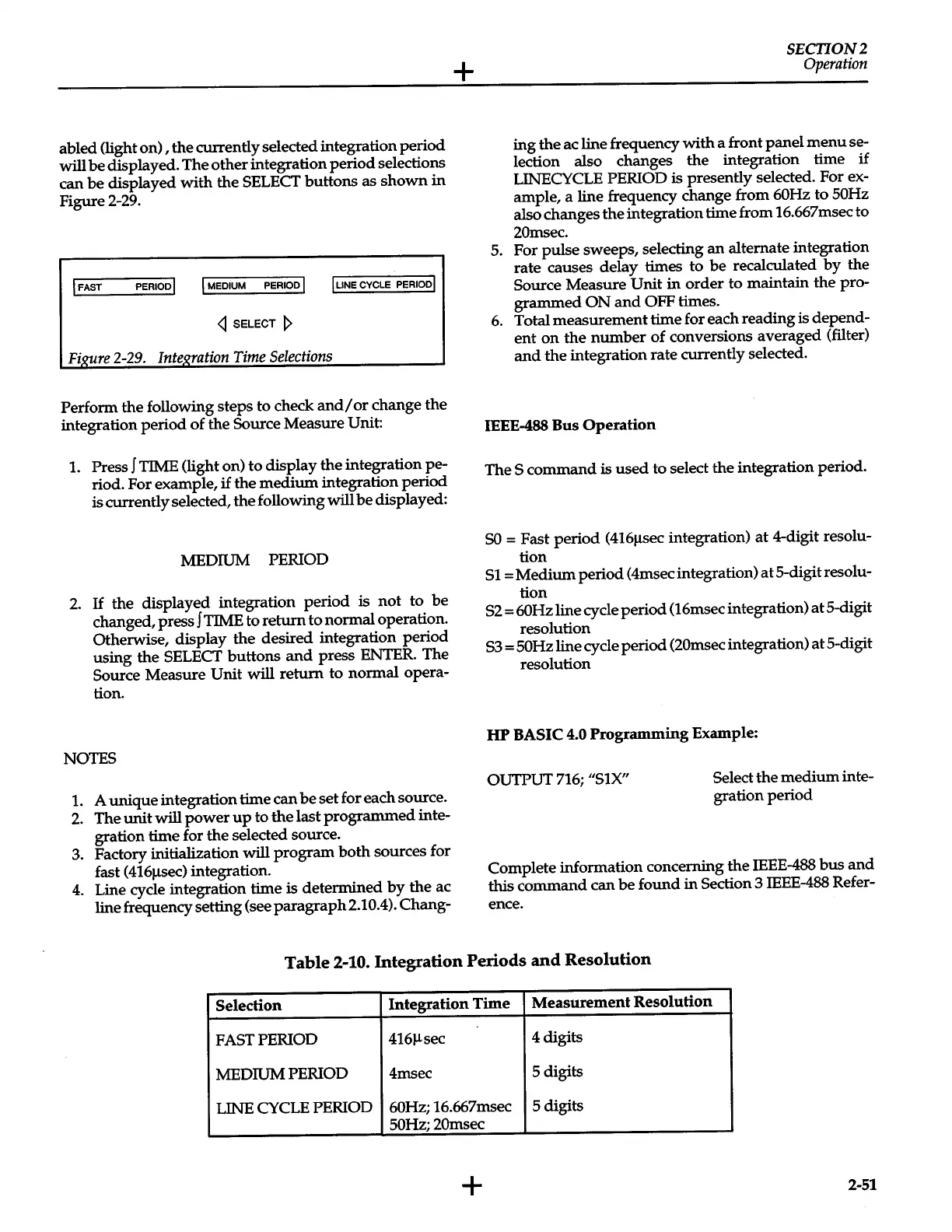 SECTION 2
Operation

abled (light on), the currently selected integration period will be displayed. The other integration period selections can be displayed with the SELECT buttons as shown in Figure 2-29.

FAST PERIOD
MEDIUM PERIOD
LINE CYCLE PERIOD
◁ SELECT ▷

Figure 2-29. Integration Time Selections

Perform the following steps to check and/or change the integration period of the Source Measure Unit:

1. Press ∫ TIME (light on) to display the integration period. For example, if the medium integration period is currently selected, the following will be displayed:

MEDIUM PERIOD

2. If the displayed integration period is not to be changed, press ∫ TIME to return to normal operation. Otherwise, display the desired integration period using the SELECT buttons and press ENTER. The Source Measure Unit will return to normal operation.

NOTES

1. A unique integration time can be set for each source.
2. The unit will power up to the last programmed integration time for the selected source.
3. Factory initialization will program both sources for fast (416μsec) integration.
4. Line cycle integration time is determined by the ac line frequency setting (see paragraph 2.10.4). Changing the ac line frequency with a front panel menu selection also changes the integration time if LINECYCLE PERIOD is presently selected. For example, a line frequency change from 60Hz to 50Hz also changes the integration time from 16.667msec to 20msec.
5. For pulse sweeps, selecting an alternate integration rate causes delay times to be recalculated by the Source Measure Unit in order to maintain the programmed ON and OFF times.
6. Total measurement time for each reading is dependent on the number of conversions averaged (filter) and the integration rate currently selected.

IEEE-488 Bus Operation

The S command is used to select the integration period.

S0 = Fast period (416μsec integration) at 4-digit resolution
S1 = Medium period (4msec integration) at 5-digit resolution
S2 = 60Hz line cycle period (16msec integration) at 5-digit resolution
S3 = 50Hz line cycle period (20msec integration) at 5-digit resolution

HP BASIC 4.0 Programming Example:

OUTPUT 716; "S1X"    Select the medium integration period

Complete information concerning the IEEE-488 bus and this command can be found in Section 3 IEEE-488 Reference.

Table 2-10. Integration Periods and Resolution

| Selection | Integration Time | Measurement Resolution |
|---|---|---|
| FAST PERIOD | 416μsec | 4 digits |
| MEDIUM PERIOD | 4msec | 5 digits |
| LINE CYCLE PERIOD | 60Hz; 16.667msec 50Hz; 20msec | 5 digits |

2-51